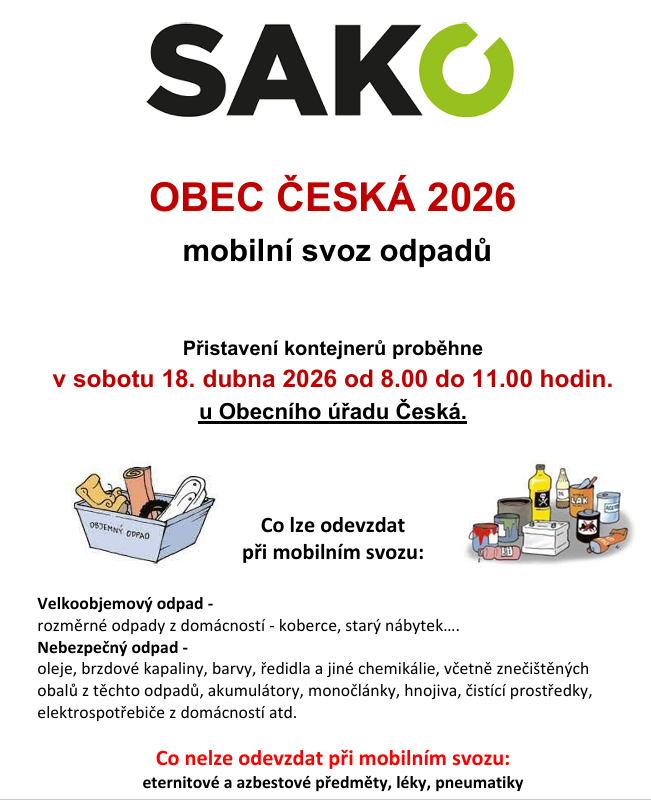 SAKO

OBEC ČESKÁ 2026

mobilní svoz odpadů

Přistavení kontejnerů proběhne

v sobotu 18. dubna 2026 od 8.00 do 11.00 hodin.

u Obecního úřadu Česká.

OBJEMNÝ ODPAD

Co lze odevzdat při mobilním svozu:

LAK

Velkoobjemový odpad -
rozměrné odpady z domácností - koberce, starý nábytek….
Nebezpečný odpad -
oleje, brzdové kapaliny, barvy, ředidla a jiné chemikálie, včetně znečištěných obalů z těchto odpadů, akumulátory, monočlánky, hnojiva, čistící prostředky, elektrospotřebiče z domácností atd.

Co nelze odevzdat při mobilním svozu:
eternitové a azbestové předměty, léky, pneumatiky